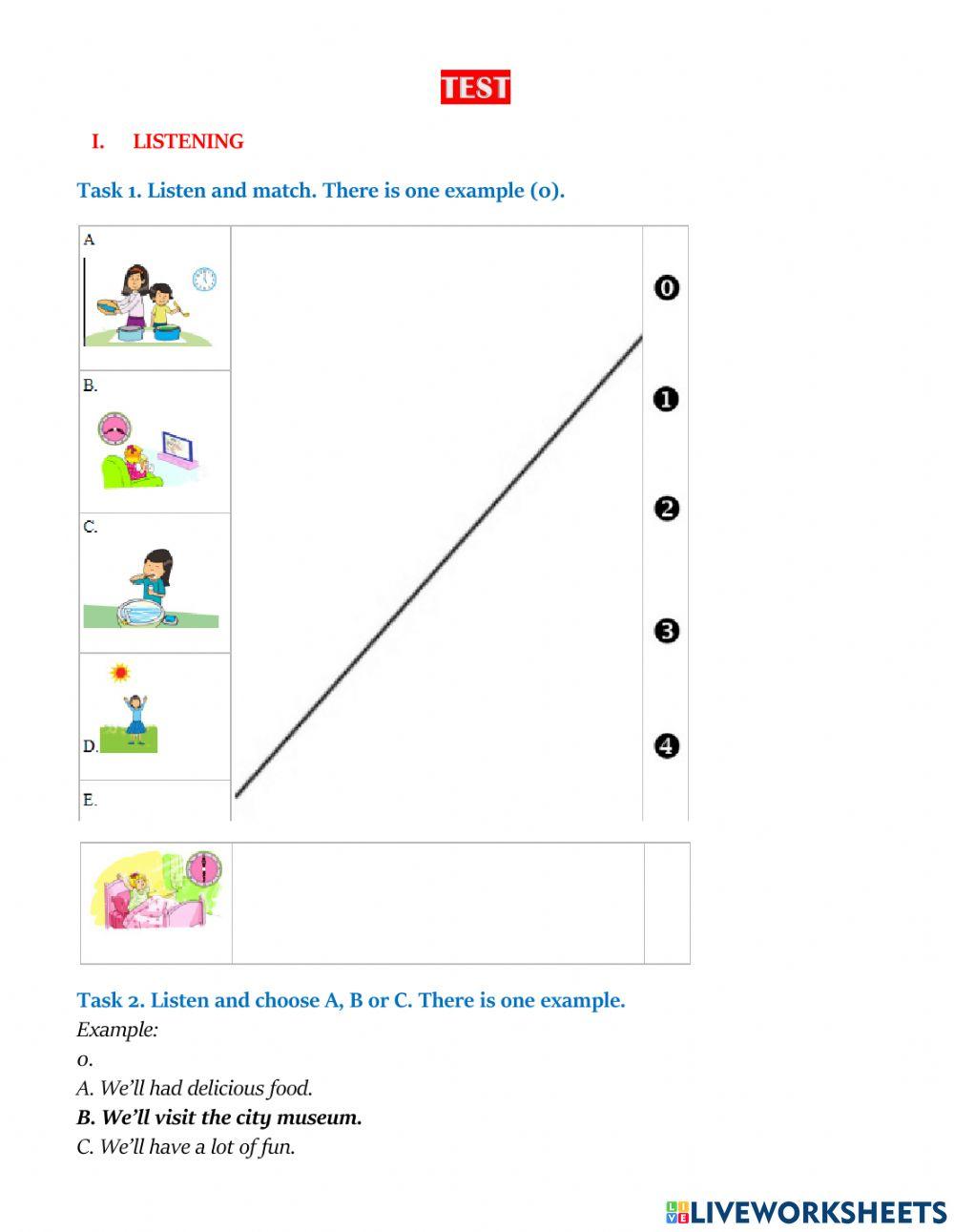 TEST

I. LISTENING

Task 1. Listen and match. There is one example (0).

A

B.

C.

D.

E.

0

1

2

3

4

Task 2. Listen and choose A, B or C. There is one example.

Example:

0.

A. We'll had delicious food.

B. We'll visit the city museum.

C. We'll have a lot of fun.

LIVEWORKSHEETS